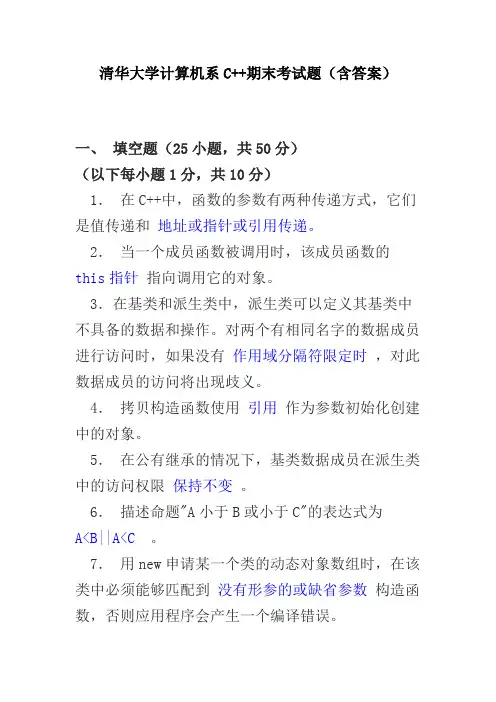 清华大学计算机系 C++期末考试题（含答案）

一、 填空题（25 小题，共 50 分）
（以下每小题 1 分，共 10 分）

1. 在 C++中，函数的参数有两种传递方式，它们是值传递和 地址或指针或引用传递。

2. 当一个成员函数被调用时，该成员函数的 this 指针 指向调用它的对象。

3. 在基类和派生类中，派生类可以定义其基类中不具备的数据和操作。对两个有相同名字的数据成员进行访问时，如果没有 作用域分隔符限定时 ，对此数据成员的访问将出现歧义。

4. 拷贝构造函数使用 引用 作为参数初始化创建中的对象。

5. 在公有继承的情况下，基类数据成员在派生类中的访问权限 保持不变 。

6. 描述命题"A 小于 B 或小于 C"的表达式为 A<B||A<C 。

7. 用 new 申请某一个类的动态对象数组时，在该类中必须能够匹配到 没有形参的或缺省参数 构造函数，否则应用程序会产生一个编译错误。